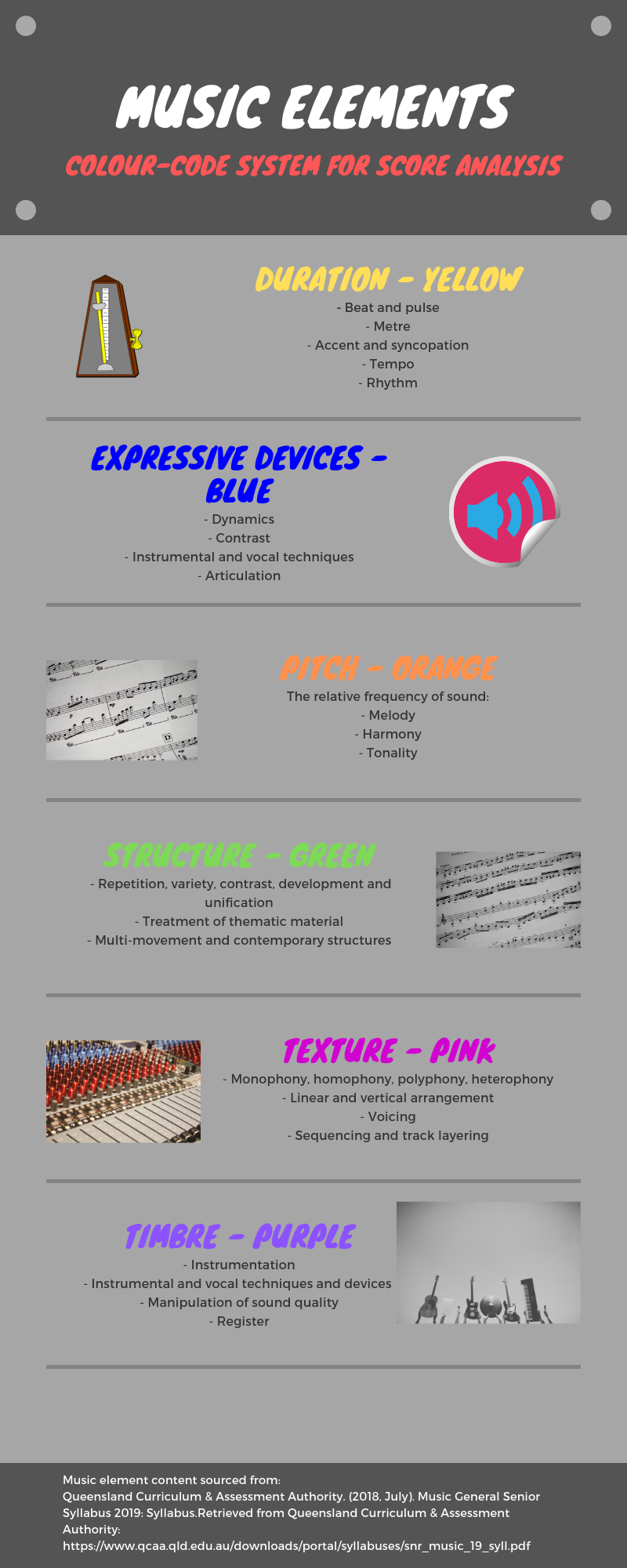 MUSIC ELEMENTS

COLOUR-CODE SYSTEM FOR SCORE ANALYSIS

DURATION - YELLOW

- Beat and pulse
- Metre
- Accent and syncopation
- Tempo
- Rhythm

EXPRESSIVE DEVICES - BLUE

- Dynamics
- Contrast
- Instrumental and vocal techniques
- Articulation

PITCH - ORANGE

The relative frequency of sound:
- Melody
- Harmony
- Tonality

STRUCTURE - GREEN

- Repetition, variety, contrast, development and unification
- Treatment of thematic material
- Multi-movement and contemporary structures

TEXTURE - PINK

- Monophony, homophony, polyphony, heterophony
- Linear and vertical arrangement
- Voicing
- Sequencing and track layering

TIMBRE - PURPLE

- Instrumentation
- Instrumental and vocal techniques and devices
- Manipulation of sound quality
- Register

Music element content sourced from:
Queensland Curriculum & Assessment Authority. (2018, July). Music General Senior Syllabus 2019: Syllabus.Retrieved from Queensland Curriculum & Assessment Authority:
https://www.qcaa.qld.edu.au/downloads/portal/syllabuses/snr_music_19_syll.pdf